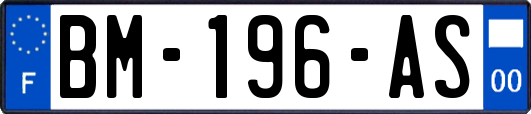 F
BM-196-AS
00